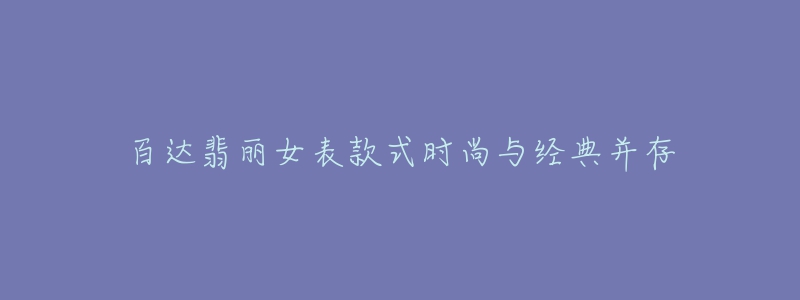 百达翡丽女表款式时尚与经典并存